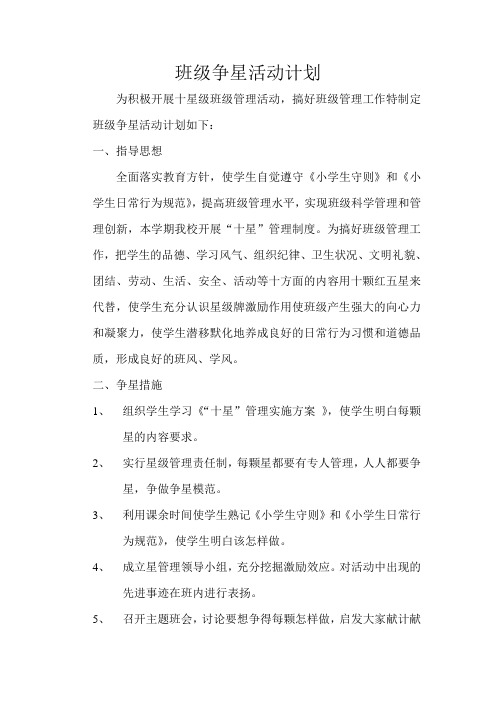 班级争星活动计划

为积极开展十星级班级管理活动，搞好班级管理工作特制定班级争星活动计划如下：

一、指导思想

全面落实教育方针，使学生自觉遵守《小学生守则》和《小学生日常行为规范》，提高班级管理水平，实现班级科学管理和管理创新，本学期我校开展“十星”管理制度。为搞好班级管理工作，把学生的品德、学习风气、组织纪律、卫生状况、文明礼貌、团结、劳动、生活、安全、活动等十方面的内容用十颗红五星来代替，使学生充分认识星级牌激励作用使班级产生强大的向心力和凝聚力，使学生潜移默化地养成良好的日常行为习惯和道德品质，形成良好的班风、学风。

二、争星措施

1、 组织学生学习《“十星”管理实施方案 》，使学生明白每颗星的内容要求。

2、 实行星级管理责任制，每颗星都要有专人管理，人人都要争星，争做争星模范。

3、 利用课余时间使学生熟记《小学生守则》和《小学生日常行为规范》，使学生明白该怎样做。

4、 成立星管理领导小组，充分挖掘激励效应。对活动中出现的先进事迹在班内进行表扬。

5、 召开主题班会，讨论要想争得每颗怎样做，启发大家献计献